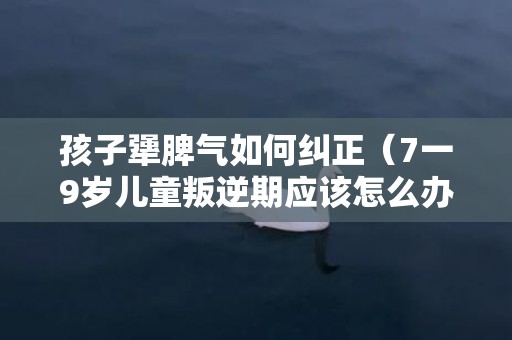 孩子犟脾气如何纠正（7一9岁儿童叛逆期应该怎么办